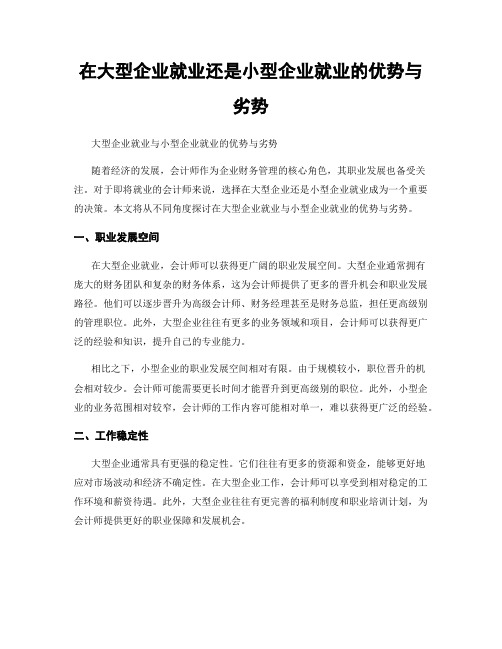 在大型企业就业还是小型企业就业的优势与劣势

大型企业就业与小型企业就业的优势与劣势

随着经济的发展，会计师作为企业财务管理的核心角色，其职业发展也备受关注。对于即将就业的会计师来说，选择在大型企业还是小型企业就业成为一个重要的决策。本文将从不同角度探讨在大型企业就业与小型企业就业的优势与劣势。

一、职业发展空间

在大型企业就业，会计师可以获得更广阔的职业发展空间。大型企业通常拥有庞大的财务团队和复杂的财务体系，这为会计师提供了更多的晋升机会和职业发展路径。他们可以逐步晋升为高级会计师、财务经理甚至是财务总监，担任更高级别的管理职位。此外，大型企业往往有更多的业务领域和项目，会计师可以获得更广泛的经验和知识，提升自己的专业能力。

相比之下，小型企业的职业发展空间相对有限。由于规模较小，职位晋升的机会相对较少。会计师可能需要更长时间才能晋升到更高级别的职位。此外，小型企业的业务范围相对较窄，会计师的工作内容可能相对单一，难以获得更广泛的经验。

二、工作稳定性

大型企业通常具有更强的稳定性。它们往往有更多的资源和资金，能够更好地应对市场波动和经济不确定性。在大型企业工作，会计师可以享受到相对稳定的工作环境和薪资待遇。此外，大型企业往往有更完善的福利制度和职业培训计划，为会计师提供更好的职业保障和发展机会。